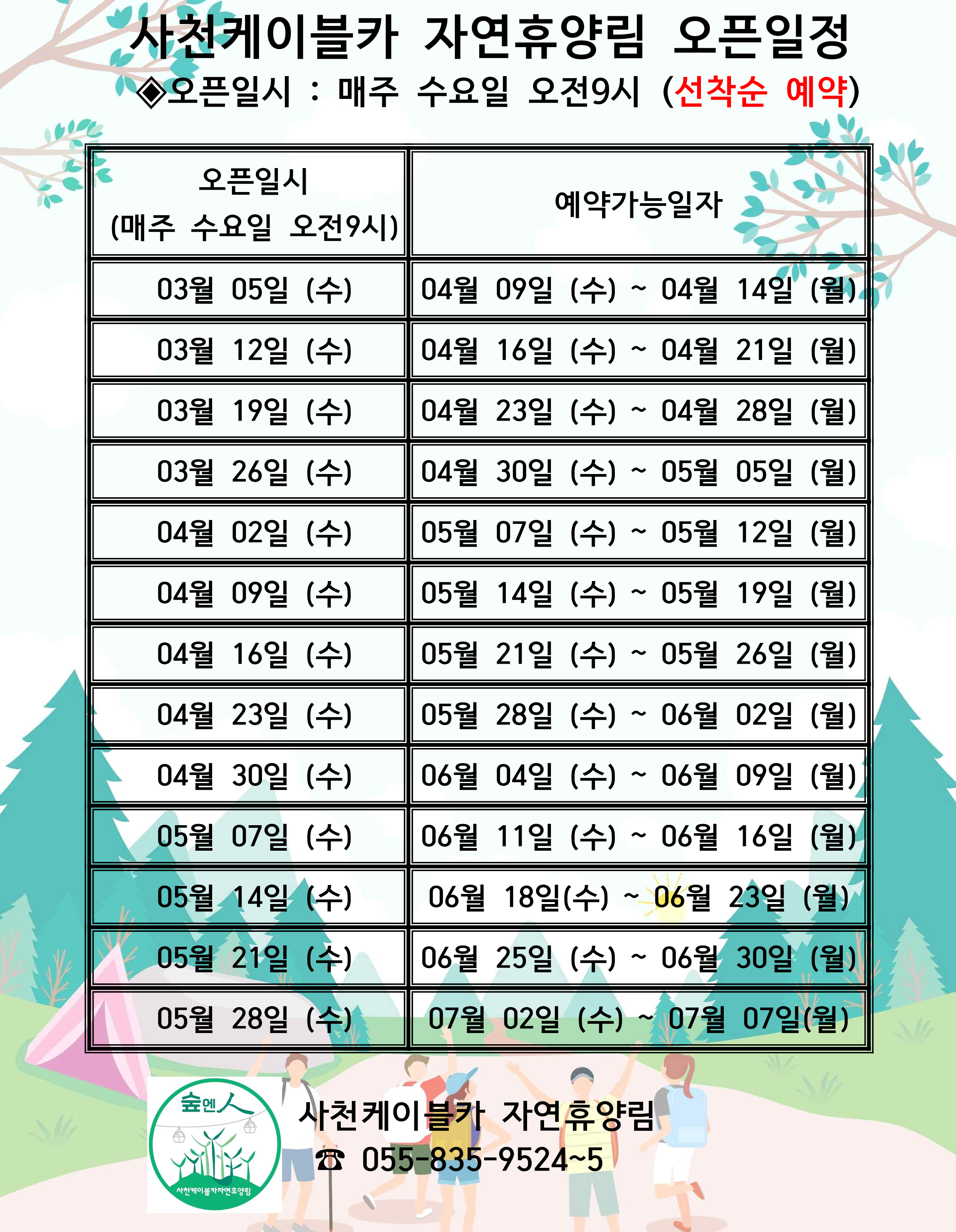 사천케이블카 자연휴양림 오픈일정

◈오픈일시 : 매주 수요일 오전9시 (선착순 예약)

| 오픈일시 (매주 수요일 오전9시) | 예약가능일자 |
|---|---|
| 03월 05일 (수) | 04월 09일 (수) ~ 04월 14일 (월) |
| 03월 12일 (수) | 04월 16일 (수) ~ 04월 21일 (월) |
| 03월 19일 (수) | 04월 23일 (수) ~ 04월 28일 (월) |
| 03월 26일 (수) | 04월 30일 (수) ~ 05월 05일 (월) |
| 04월 02일 (수) | 05월 07일 (수) ~ 05월 12일 (월) |
| 04월 09일 (수) | 05월 14일 (수) ~ 05월 19일 (월) |
| 04월 16일 (수) | 05월 21일 (수) ~ 05월 26일 (월) |
| 04월 23일 (수) | 05월 28일 (수) ~ 06월 02일 (월) |
| 04월 30일 (수) | 06월 04일 (수) ~ 06월 09일 (월) |
| 05월 07일 (수) | 06월 11일 (수) ~ 06월 16일 (월) |
| 05월 14일 (수) | 06월 18일(수) ~ 06월 23일 (월) |
| 05월 21일 (수) | 06월 25일 (수) ~ 06월 30일 (월) |
| 05월 28일 (수) | 07월 02일 (수) ~ 07월 07일(월) |

숲엔人
사천케이블카자연휴양림

사천케이블카 자연휴양림
☎ 055-835-9524~5